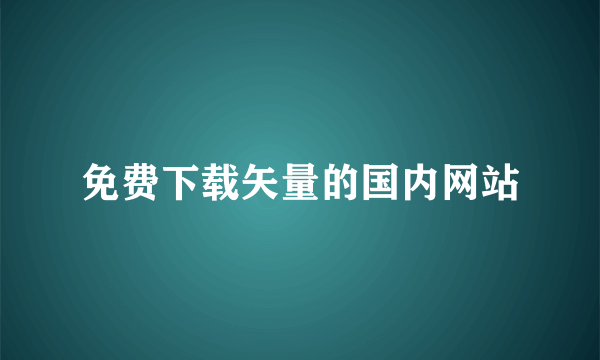 免费下载矢量的国内网站